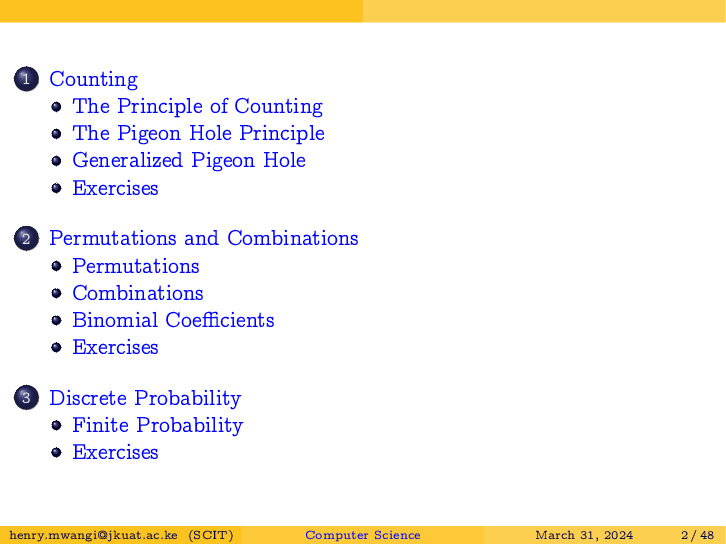 1 Counting
- The Principle of Counting
- The Pigeon Hole Principle
- Generalized Pigeon Hole
- Exercises

2 Permutations and Combinations
- Permutations
- Combinations
- Binomial Coefficients
- Exercises

3 Discrete Probability
- Finite Probability
- Exercises

henry.mwangi@jkuat.ac.ke (SCIT) Computer Science March 31, 2024 2 / 48